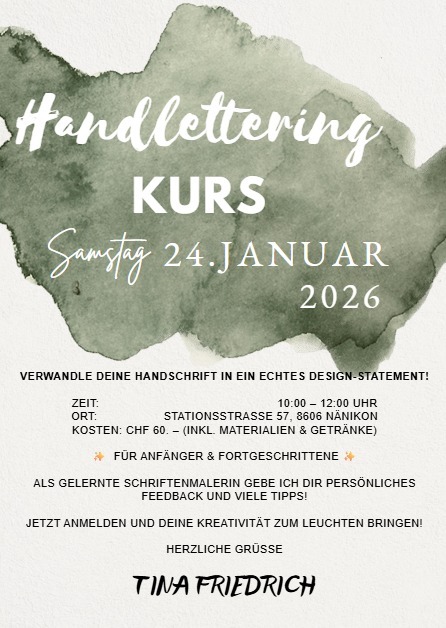 Handlettering
KURS

Samstag 24.JANUAR
2026

VERWANDLE DEINE HANDSCHRIFT IN EIN ECHTES DESIGN-STATEMENT!

ZEIT: 10:00 – 12:00 UHR
ORT: STATIONSSTRASSE 57, 8606 NÄNIKON
KOSTEN: CHF 60. – (INKL. MATERIALIEN & GETRÄNKE)

✨ FÜR ANFÄNGER & FORTGESCHRITTENE ✨

ALS GELERNTE SCHRIFTENMALERIN GEBE ICH DIR PERSÖNLICHES FEEDBACK UND VIELE TIPPS!

JETZT ANMELDEN UND DEINE KREATIVITÄT ZUM LEUCHTEN BRINGEN!

HERZLICHE GRÜSSE

TINA FRIEDRICH